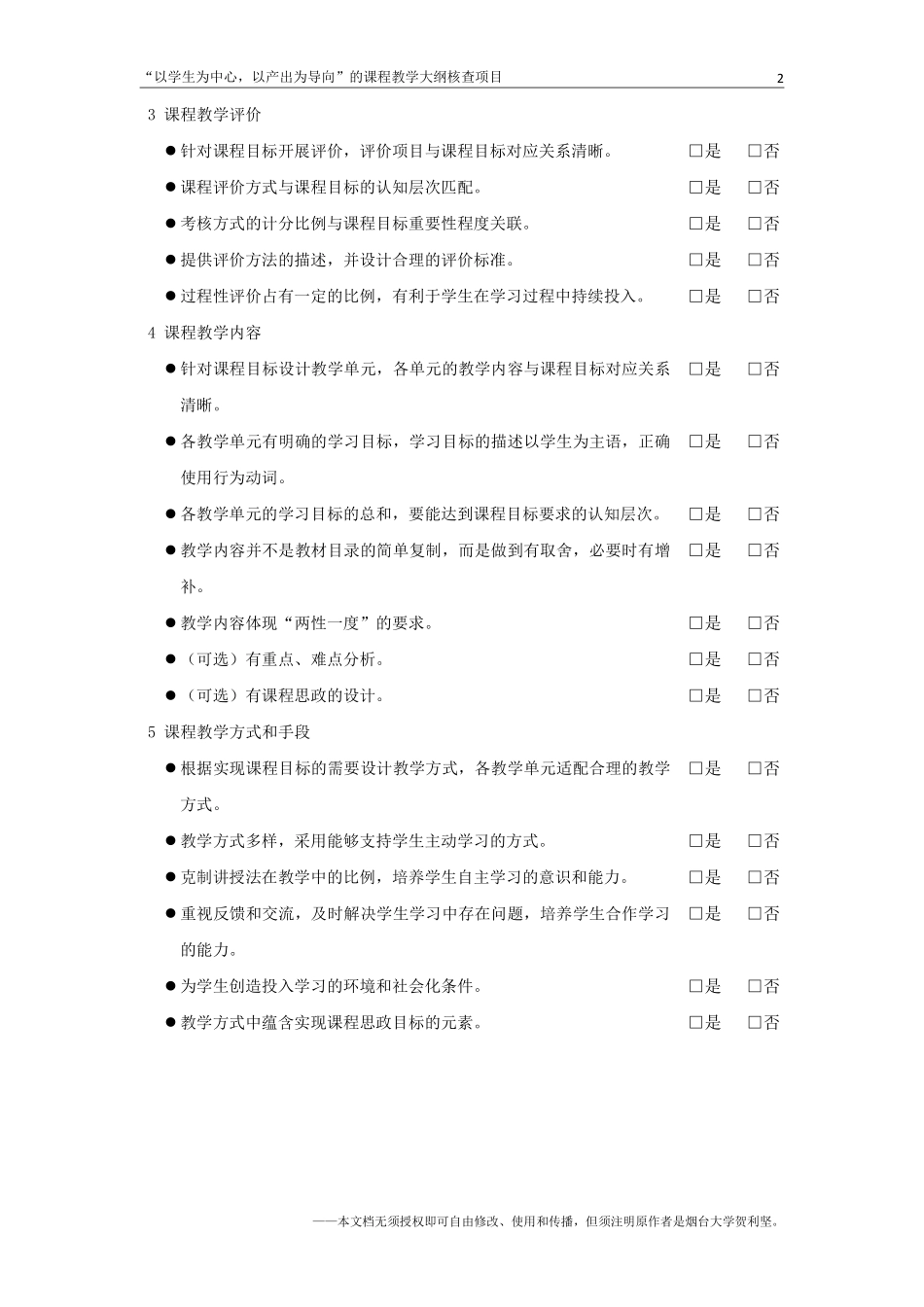 “以学生为中心，以产出为导向”的课程教学大纲核查项目 2

3 课程教学评价

● 针对课程目标开展评价，评价项目与课程目标对应关系清晰。 □是 □否

● 课程评价方式与课程目标的认知层次匹配。 □是 □否

● 考核方式的计分比例与课程目标重要性程度关联。 □是 □否

● 提供评价方法的描述，并设计合理的评价标准。 □是 □否

● 过程性评价占有一定的比例，有利于学生在学习过程中持续投入。 □是 □否

4 课程教学内容

● 针对课程目标设计教学单元，各单元的教学内容与课程目标对应关系清晰。 □是 □否

● 各教学单元有明确的学习目标，学习目标的描述以学生为主语，正确使用行为动词。 □是 □否

● 各教学单元的学习目标的总和，要能达到课程目标要求的认知层次。 □是 □否

● 教学内容并不是教材目录的简单复制，而是做到有取舍，必要时有增补。 □是 □否

● 教学内容体现“两性一度”的要求。 □是 □否

● （可选）有重点、难点分析。 □是 □否

● （可选）有课程思政的设计。 □是 □否

5 课程教学方式和手段

● 根据实现课程目标的需要设计教学方式，各教学单元适配合理的教学方式。 □是 □否

● 教学方式多样，采用能够支持学生主动学习的方式。 □是 □否

● 克制讲授法在教学中的比例，培养学生自主学习的意识和能力。 □是 □否

● 重视反馈和交流，及时解决学生学习中存在问题，培养学生合作学习的能力。 □是 □否

● 为学生创造投入学习的环境和社会化条件。 □是 □否

● 教学方式中蕴含实现课程思政目标的元素。 □是 □否

——本文档无须授权即可自由修改、使用和传播，但须注明原作者是烟台大学贺利坚。